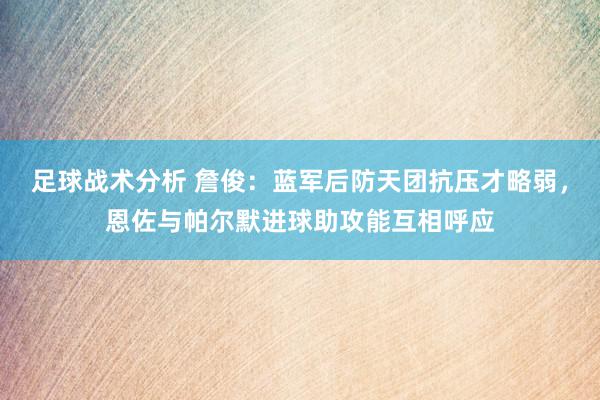 足球战术分析 詹俊：蓝军后防天团抗压才略弱，恩佐与帕尔默进球助攻能互相呼应